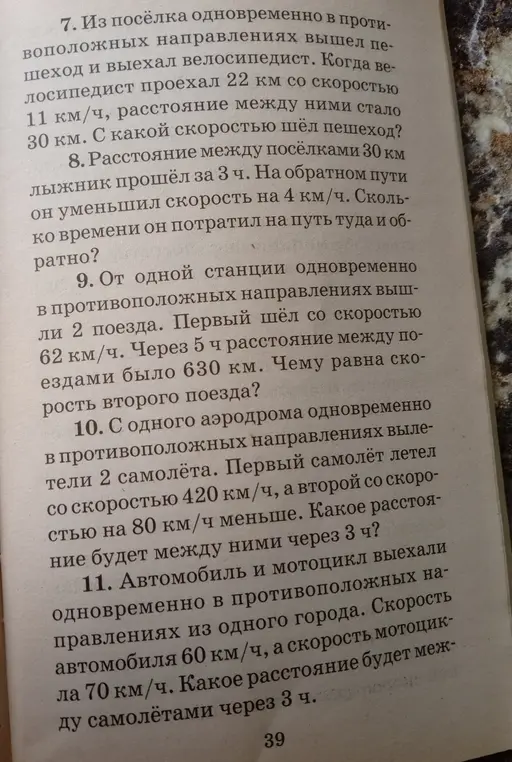 7. Из посёлка одновременно в противоположных направлениях вышел пешеход и выехал велосипедист. Когда велосипедист проехал 22 км со скоростью 11 км/ч, расстояние между ними стало 30 км. С какой скоростью шёл пешеход?

8. Расстояние между посёлками 30 км лыжник прошёл за 3 ч. На обратном пути он уменьшил скорость на 4 км/ч. Сколько времени он потратил на путь туда и обратно?

9. От одной станции одновременно в противоположных направлениях вышли 2 поезда. Первый шёл со скоростью 62 км/ч. Через 5 ч расстояние между поездами было 630 км. Чему равна скорость второго поезда?

10. С одного аэродрома одновременно в противоположных направлениях вылетели 2 самолёта. Первый самолёт летел со скоростью 420 км/ч, а второй со скоростью на 80 км/ч меньше. Какое расстояние будет между ними через 3 ч?

11. Автомобиль и мотоцикл выехали одновременно в противоположных направлениях из одного города. Скорость автомобиля 60 км/ч, а скорость мотоцикла 70 км/ч. Какое расстояние будет между самолётами через 3 ч.

39